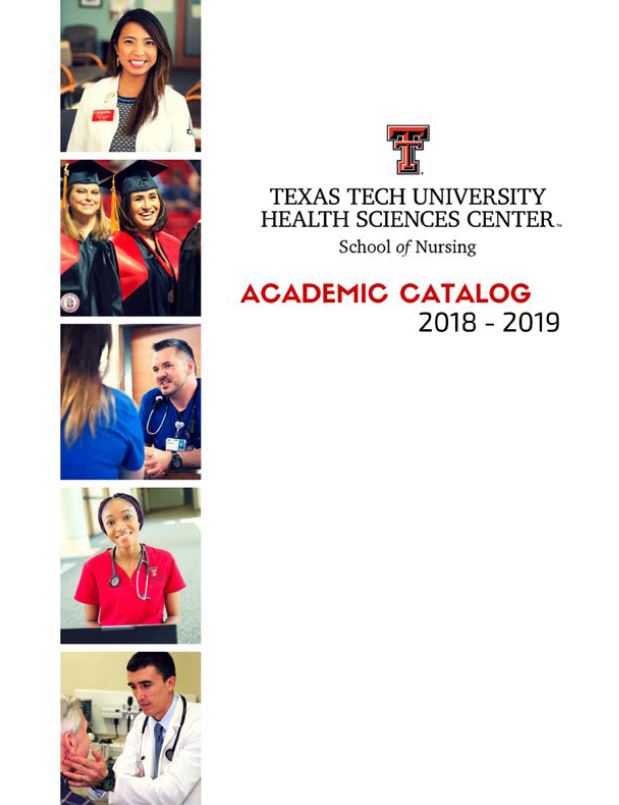 TEXAS TECH UNIVERSITY
HEALTH SCIENCES CENTER™
School of Nursing

ACADEMIC CATALOG
2018 - 2019